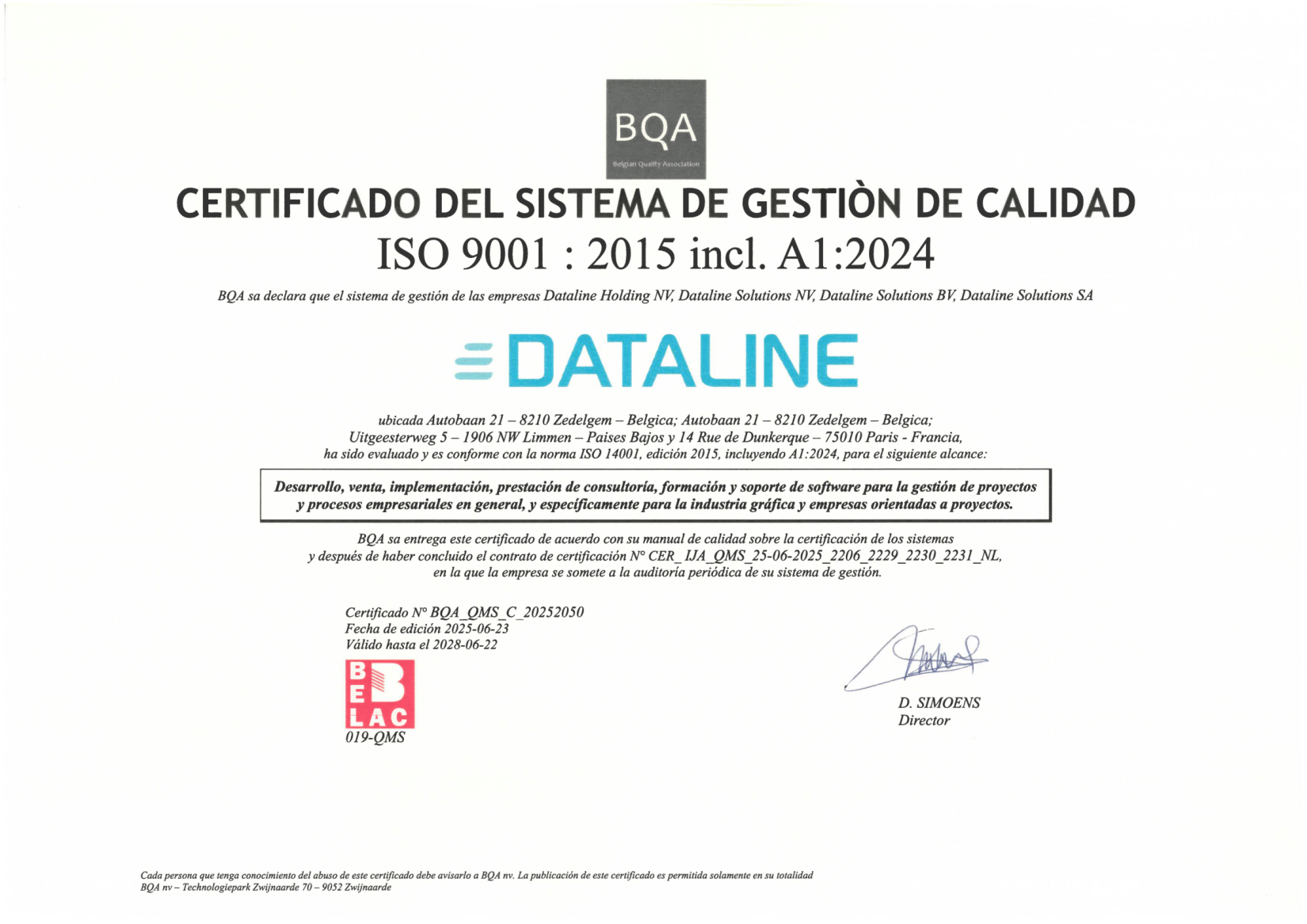 BQA
Belgian Quality Association

CERTIFICADO DEL SISTEMA DE GESTIÒN DE CALIDAD
ISO 9001 : 2015 incl. A1:2024

BQA sa declara que el sistema de gestión de las empresas Dataline Holding NV, Dataline Solutions NV, Dataline Solutions BV, Dataline Solutions SA

DATALINE

ubicada Autobaan 21 – 8210 Zedelgem – Belgica; Autobaan 21 – 8210 Zedelgem – Belgica; Uitgeesterweg 5 – 1906 NW Limmen – Paises Bajos y 14 Rue de Dunkerque – 75010 Paris - Francia, ha sido evaluado y es conforme con la norma ISO 14001, edición 2015, incluyendo A1:2024, para el siguiente alcance:

Desarrollo, venta, implementación, prestación de consultoría, formación y soporte de software para la gestión de proyectos y procesos empresariales en general, y específicamente para la industria gráfica y empresas orientadas a proyectos.

BQA sa entrega este certificado de acuerdo con su manual de calidad sobre la certificación de los sistemas y después de haber concluido el contrato de certificación N° CER_ IJA_QMS_25-06-2025_2206_2229_2230_2231_NL, en la que la empresa se somete a la auditoría periódica de su sistema de gestión.

Certificado N° BQA_QMS_C_20252050
Fecha de edición 2025-06-23
Válido hasta el 2028-06-22

BELAC
019-QMS

D. SIMOENS
Director

Cada persona que tenga conocimiento del abuso de este certificado debe avisarlo a BQA nv. La publicación de este certificado es permitida solamente en su totalidad
BQA nv – Technologiepark Zwijnaarde 70 – 9052 Zwijnaarde